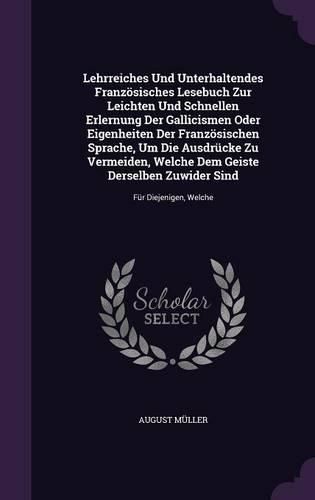 Lehrreiches Und Unterhaltendes Französisches Lesebuch Zur Leichten Und Schnellen Erlernung Der Gallicismen Oder Eigenheiten Der Französischen Sprache, Um Die Ausdrücke Zu Vermeiden, Welche Dem Geiste Derselben Zuwider Sind

Für Diejenigen, Welche

Scholar SELECT

AUGUST MÜLLER